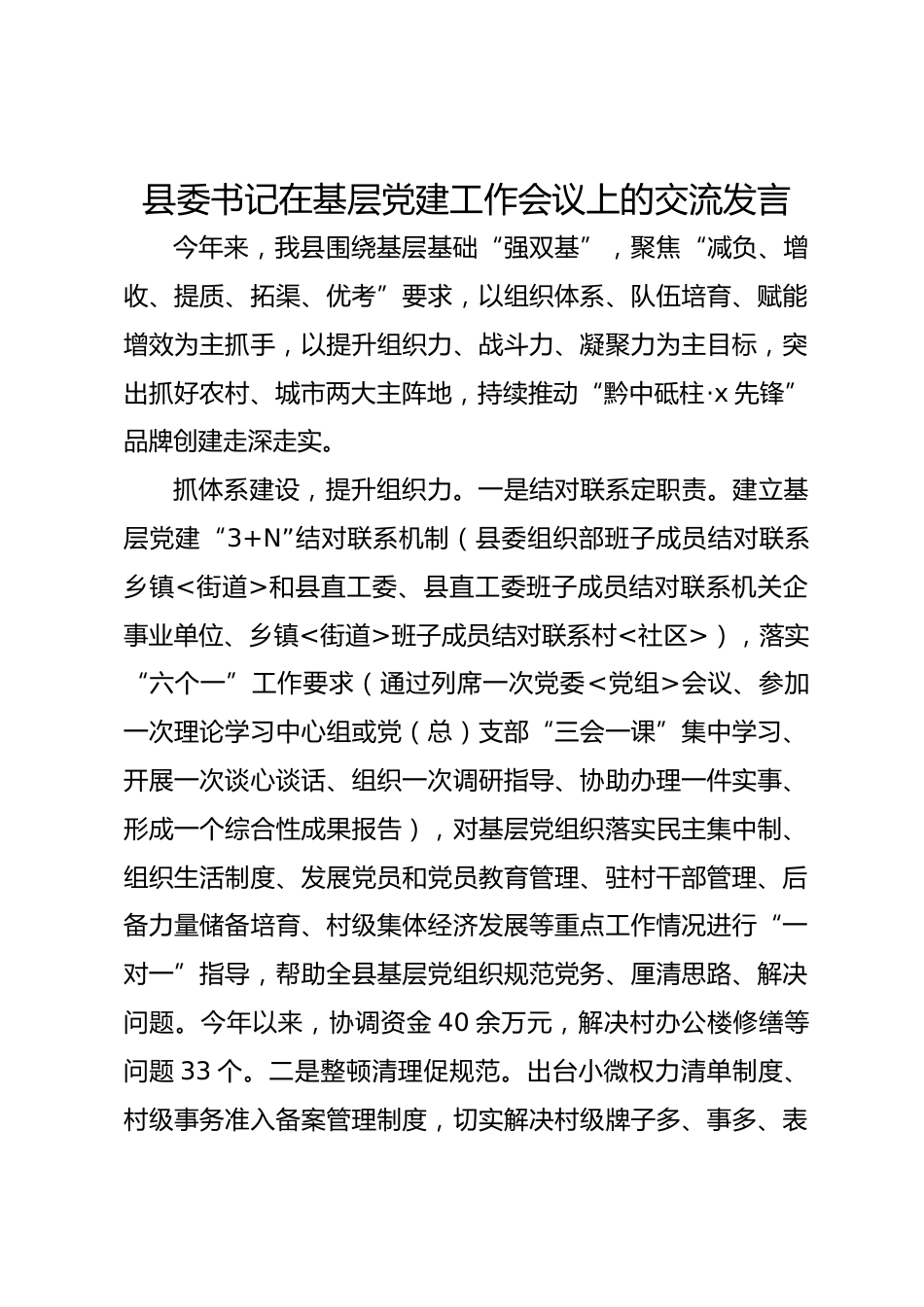 县委书记在基层党建工作会议上的交流发言

今年来，我县围绕基层基础“强双基”，聚焦“减负、增收、提质、拓渠、优考”要求，以组织体系、队伍培育、赋能增效为主抓手，以提升组织力、战斗力、凝聚力为主目标，突出抓好农村、城市两大主阵地，持续推动“黔中砥柱·x先锋”品牌创建走深走实。

抓体系建设，提升组织力。一是结对联系定职责。建立基层党建“3+N”结对联系机制（县委组织部班子成员结对联系乡镇<街道>和县直工委、县直工委班子成员结对联系机关企事业单位、乡镇<街道>班子成员结对联系村<社区>），落实“六个一”工作要求（通过列席一次党委<党组>会议、参加一次理论学习中心组或党（总）支部“三会一课”集中学习、开展一次谈心谈话、组织一次调研指导、协助办理一件实事、形成一个综合性成果报告），对基层党组织落实民主集中制、组织生活制度、发展党员和党员教育管理、驻村干部管理、后备力量储备培育、村级集体经济发展等重点工作情况进行“一对一”指导，帮助全县基层党组织规范党务、厘清思路、解决问题。今年以来，协调资金40余万元，解决村办公楼修缮等问题33个。二是整顿清理促规范。出台小微权力清单制度、村级事务准入备案管理制度，切实解决村级牌子多、事多、表